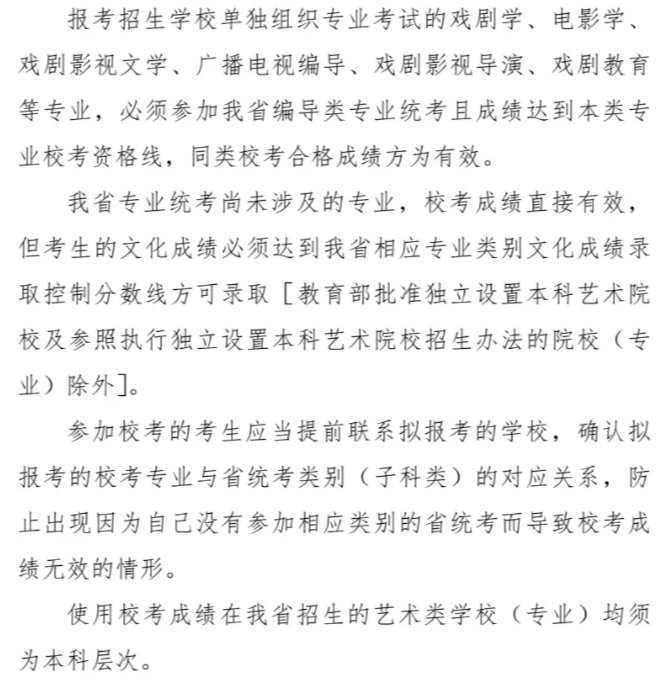 报考招生学校单独组织专业考试的戏剧学、电影学、戏剧影视文学、广播电视编导、戏剧影视导演、戏剧教育等专业，必须参加我省编导类专业统考且成绩达到本类专业校考资格线，同类校考合格成绩方为有效。

我省专业统考尚未涉及的专业，校考成绩直接有效，但考生的文化成绩必须达到我省相应专业类别文化成绩录取控制分数线方可录取［教育部批准独立设置本科艺术院校及参照执行独立设置本科艺术院校招生办法的院校（专业）除外］。

参加校考的考生应当提前联系拟报考的学校，确认拟报考的校考专业与省统考类别（子科类）的对应关系，防止出现因为自己没有参加相应类别的省统考而导致校考成绩无效的情形。

使用校考成绩在我省招生的艺术类学校（专业）均须为本科层次。